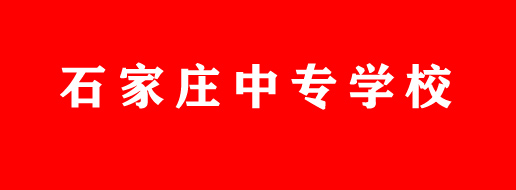 石家庄中专学校